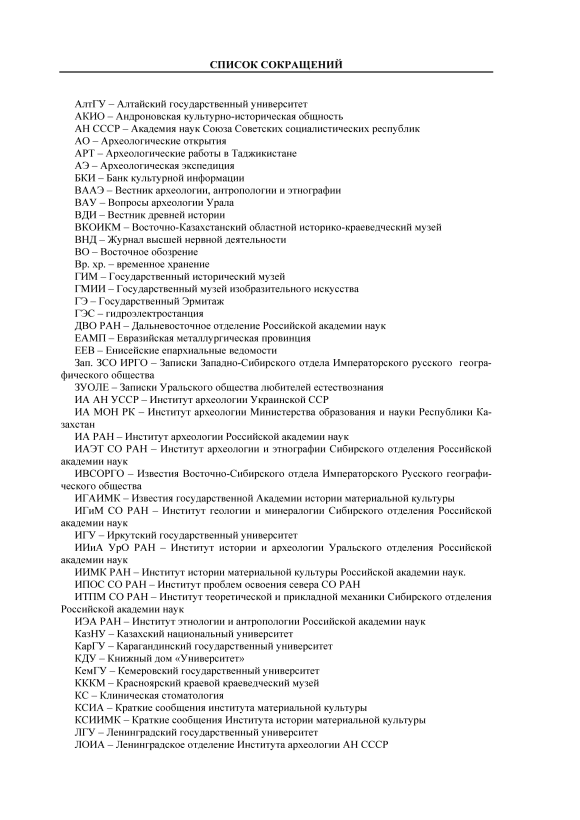 СПИСОК СОКРАЩЕНИЙ

АлтГУ – Алтайский государственный университет
АКИО – Андроновская культурно-историческая общность
АН СССР – Академия наук Союза Советских социалистических республик
АО – Археологические открытия
АРТ – Археологические работы в Таджикистане
АЭ – Археологическая экспедиция
БКИ – Банк культурной информации
ВААЭ – Вестник археологии, антропологии и этнографии
ВАУ – Вопросы археологии Урала
ВДИ – Вестник древней истории
ВКОИКМ – Восточно-Казахстанский областной историко-краеведческий музей
ВНД – Журнал высшей нервной деятельности
ВО – Восточное обозрение
Вр. хр. – временное хранение
ГИМ – Государственный исторический музей
ГМИИ – Государственный музей изобразительного искусства
ГЭ – Государственный Эрмитаж
ГЭС – гидроэлектростанция
ДВО РАН – Дальневосточное отделение Российской академии наук
ЕАМП – Евразийская металлургическая провинция
ЕЕВ – Енисейские епархиальные ведомости
Зап. ЗСО ИРГО – Записки Западно-Сибирского отдела Императорского русского географического общества
ЗУОЛЕ – Записки Уральского общества любителей естествознания
ИА АН УССР – Институт археологии Украинской ССР
ИА МОН РК – Институт археологии Министерства образования и науки Республики Казахстан
ИА РАН – Институт археологии Российской академии наук
ИАЭТ СО РАН – Институт археологии и этнографии Сибирского отделения Российской академии наук
ИВСОРГО – Известия Восточно-Сибирского отдела Императорского Русского географического общества
ИГАИМК – Известия государственной Академии истории материальной культуры
ИГиМ СО РАН – Институт геологии и минералогии Сибирского отделения Российской академии наук
ИГУ – Иркутский государственный университет
ИИиА УрО РАН – Институт истории и археологии Уральского отделения Российской академии наук
ИИМК РАН – Институт истории материальной культуры Российской академии наук.
ИПОС СО РАН – Институт проблем освоения севера СО РАН
ИТПМ СО РАН – Институт теоретической и прикладной механики Сибирского отделения Российской академии наук
ИЭА РАН – Институт этнологии и антропологии Российской академии наук
КазНУ – Казахский национальный университет
КарГУ – Карагандинский государственный университет
КДУ – Книжный дом «Университет»
КемГУ – Кемеровский государственный университет
КККМ – Красноярский краевой краеведческий музей
КС – Клиническая стоматология
КСИА – Краткие сообщения института материальной культуры
КСИИМК – Краткие сообщения Института истории материальной культуры
ЛГУ – Ленинградский государственный университет
ЛОИА – Ленинградское отделение Института археологии АН СССР